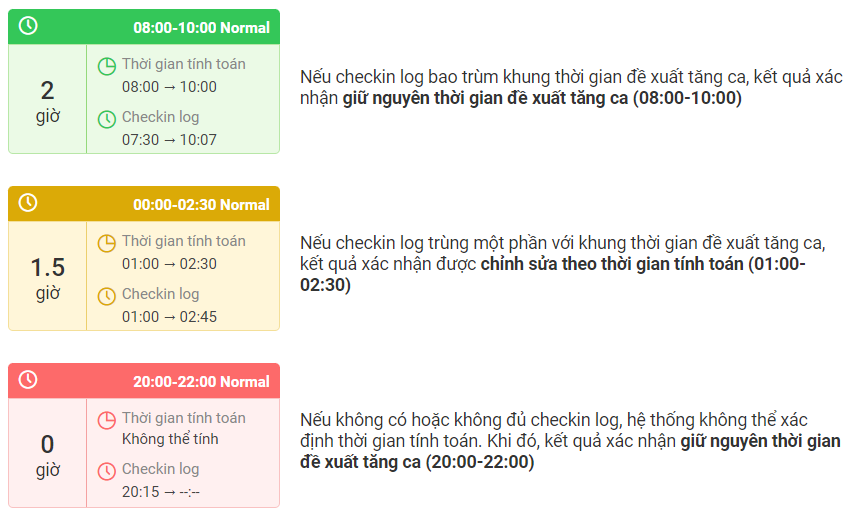 08:00-10:00 Normal

2
giờ

Thời gian tính toán
08:00 → 10:00

Checkin log
07:30 → 10:07

Nếu checkin log bao trùm khung thời gian đề xuất tăng ca, kết quả xác nhận giữ nguyên thời gian đề xuất tăng ca (08:00-10:00)

00:00-02:30 Normal

1.5
giờ

Thời gian tính toán
01:00 → 02:30

Checkin log
01:00 → 02:45

Nếu checkin log trùng một phần với khung thời gian đề xuất tăng ca, kết quả xác nhận được chỉnh sửa theo thời gian tính toán (01:00-02:30)

20:00-22:00 Normal

0
giờ

Thời gian tính toán
Không thể tính

Checkin log
20:15 → --:--

Nếu không có hoặc không đủ checkin log, hệ thống không thể xác định thời gian tính toán. Khi đó, kết quả xác nhận giữ nguyên thời gian đề xuất tăng ca (20:00-22:00)